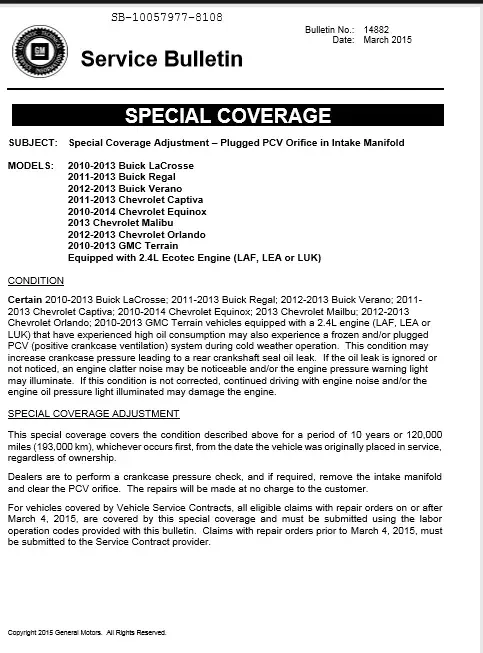 SB-10057977-8108

Bulletin No.: 14882
Date: March 2015

GM

Service Bulletin

SPECIAL COVERAGE

SUBJECT: Special Coverage Adjustment – Plugged PCV Orifice in Intake Manifold

MODELS: 2010-2013 Buick LaCrosse
2011-2013 Buick Regal
2012-2013 Buick Verano
2011-2013 Chevrolet Captiva
2010-2014 Chevrolet Equinox
2013 Chevrolet Malibu
2012-2013 Chevrolet Orlando
2010-2013 GMC Terrain
Equipped with 2.4L Ecotec Engine (LAF, LEA or LUK)

CONDITION

Certain 2010-2013 Buick LaCrosse; 2011-2013 Buick Regal; 2012-2013 Buick Verano; 2011-2013 Chevrolet Captiva; 2010-2014 Chevrolet Equinox; 2013 Chevrolet Mailbu; 2012-2013 Chevrolet Orlando; 2010-2013 GMC Terrain vehicles equipped with a 2.4L engine (LAF, LEA or LUK) that have experienced high oil consumption may also experience a frozen and/or plugged PCV (positive crankcase ventilation) system during cold weather operation. This condition may increase crankcase pressure leading to a rear crankshaft seal oil leak. If the oil leak is ignored or not noticed, an engine clatter noise may be noticeable and/or the engine pressure warning light may illuminate. If this condition is not corrected, continued driving with engine noise and/or the engine oil pressure light illuminated may damage the engine.

SPECIAL COVERAGE ADJUSTMENT

This special coverage covers the condition described above for a period of 10 years or 120,000 miles (193,000 km), whichever occurs first, from the date the vehicle was originally placed in service, regardless of ownership.

Dealers are to perform a crankcase pressure check, and if required, remove the intake manifold and clear the PCV orifice. The repairs will be made at no charge to the customer.

For vehicles covered by Vehicle Service Contracts, all eligible claims with repair orders on or after March 4, 2015, are covered by this special coverage and must be submitted using the labor operation codes provided with this bulletin. Claims with repair orders prior to March 4, 2015, must be submitted to the Service Contract provider.

Copyright 2015 General Motors. All Rights Reserved.